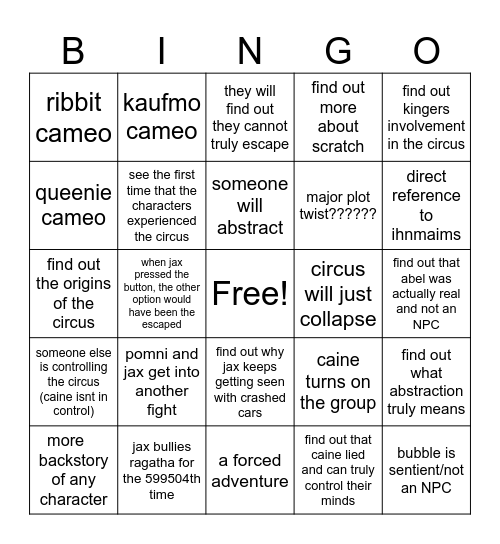 | B | I | N | G | O |
|---|---|---|---|---|
| ribbit cameo | kaufmo cameo | they will find out they cannot truly escape | find out more about scratch | find out kingers involvement in the circus |
| queenie cameo | see the first time that the characters experienced the circus | someone will abstract | major plot twist?????? | direct reference to ihnmaims |
| find out the origins of the circus | when jax pressed the button, the other option would have been the escaped | Free! | circus will just collapse | find out that abel was actually real and not an NPC |
| someone else is controlling the circus (caine isnt in control) | pomni and jax get into another fight | find out why jax keeps getting seen with crashed cars | caine turns on the group | find out what abstraction truly means |
| more backstory of any character | jax bullies ragatha for the 599504th time | a forced adventure | find out that caine lied and can truly control their minds | bubble is sentient/not an NPC |